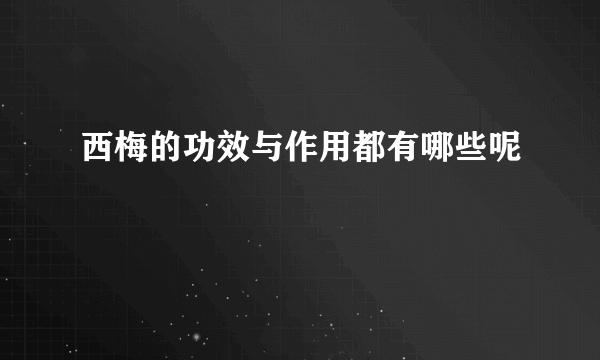 西梅的功效与作用都有哪些呢